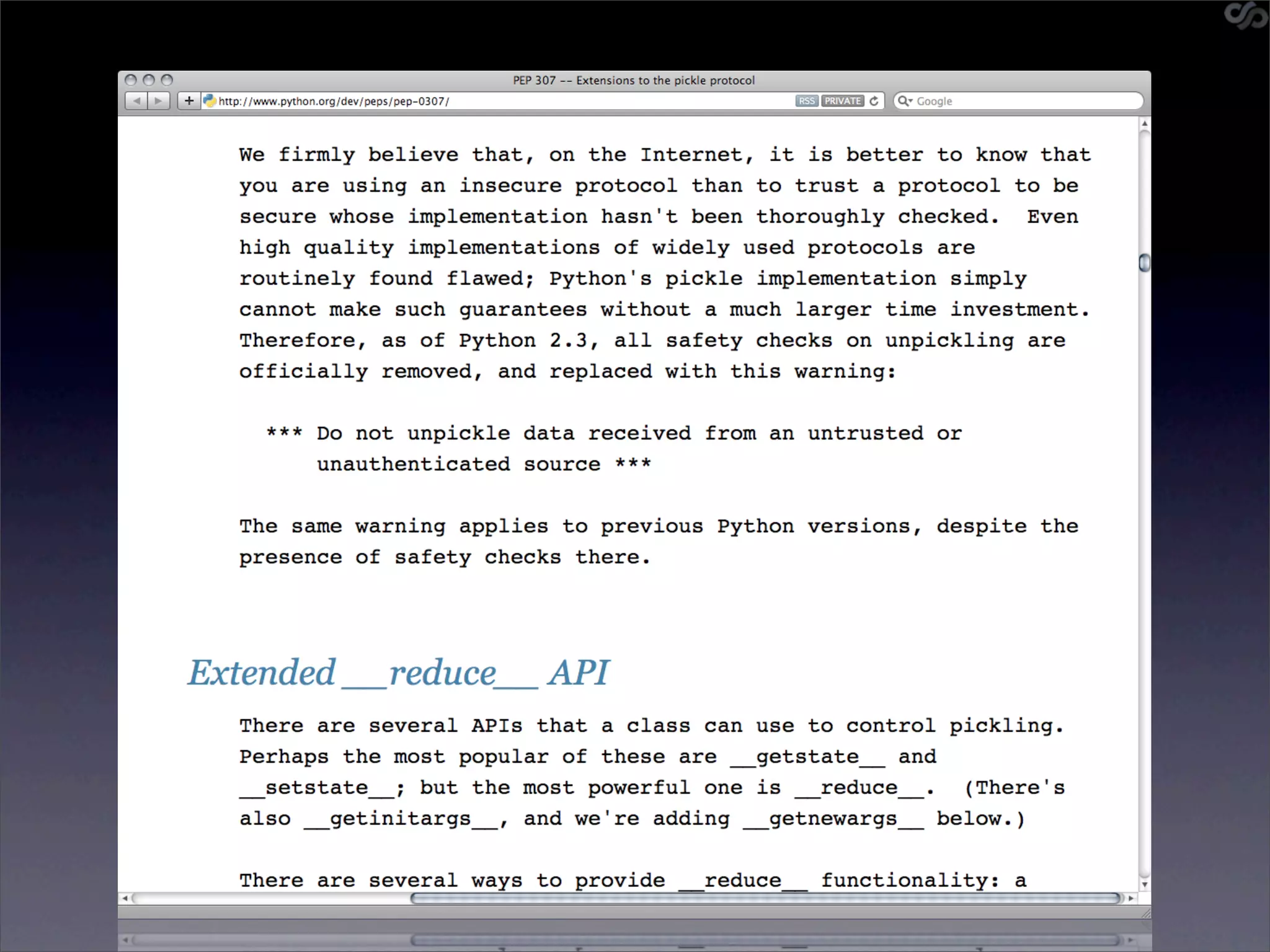 PEP 307 -- Extensions to the pickle protocol

http://www.python.org/dev/peps/pep-0307/

RSS PRIVATE

Google

We firmly believe that, on the Internet, it is better to know that you are using an insecure protocol than to trust a protocol to be secure whose implementation hasn't been thoroughly checked. Even high quality implementations of widely used protocols are routinely found flawed; Python's pickle implementation simply cannot make such guarantees without a much larger time investment. Therefore, as of Python 2.3, all safety checks on unpickling are officially removed, and replaced with this warning:

*** Do not unpickle data received from an untrusted or unauthenticated source ***

The same warning applies to previous Python versions, despite the presence of safety checks there.

Extended __reduce__ API

There are several APIs that a class can use to control pickling. Perhaps the most popular of these are __getstate__ and __setstate__; but the most powerful one is __reduce__. (There's also __getinitargs__, and we're adding __getnewargs__ below.)

There are several ways to provide __reduce__ functionality: a